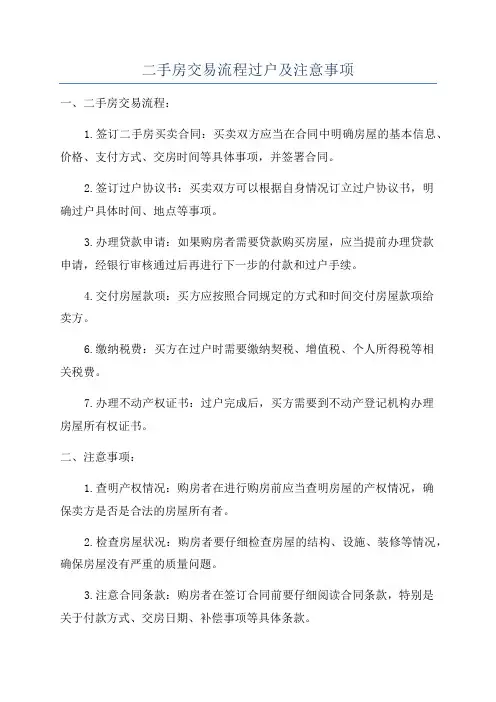 二手房交易流程过户及注意事项

一、二手房交易流程：

1.签订二手房买卖合同：买卖双方应当在合同中明确房屋的基本信息、价格、支付方式、交房时间等具体事项，并签署合同。

2.签订过户协议书：买卖双方可以根据自身情况订立过户协议书，明确过户具体时间、地点等事项。

3.办理贷款申请：如果购房者需要贷款购买房屋，应当提前办理贷款申请，经银行审核通过后再进行下一步的付款和过户手续。

4.交付房屋款项：买方应按照合同规定的方式和时间交付房屋款项给卖方。

6.缴纳税费：买方在过户时需要缴纳契税、增值税、个人所得税等相关税费。

7.办理不动产权证书：过户完成后，买方需要到不动产登记机构办理房屋所有权证书。

二、注意事项：

1.查明产权情况：购房者在进行购房前应当查明房屋的产权情况，确保卖方是否是合法的房屋所有者。

2.检查房屋状况：购房者要仔细检查房屋的结构、设施、装修等情况，确保房屋没有严重的质量问题。

3.注意合同条款：购房者在签订合同前要仔细阅读合同条款，特别是关于付款方式、交房日期、补偿事项等具体条款。